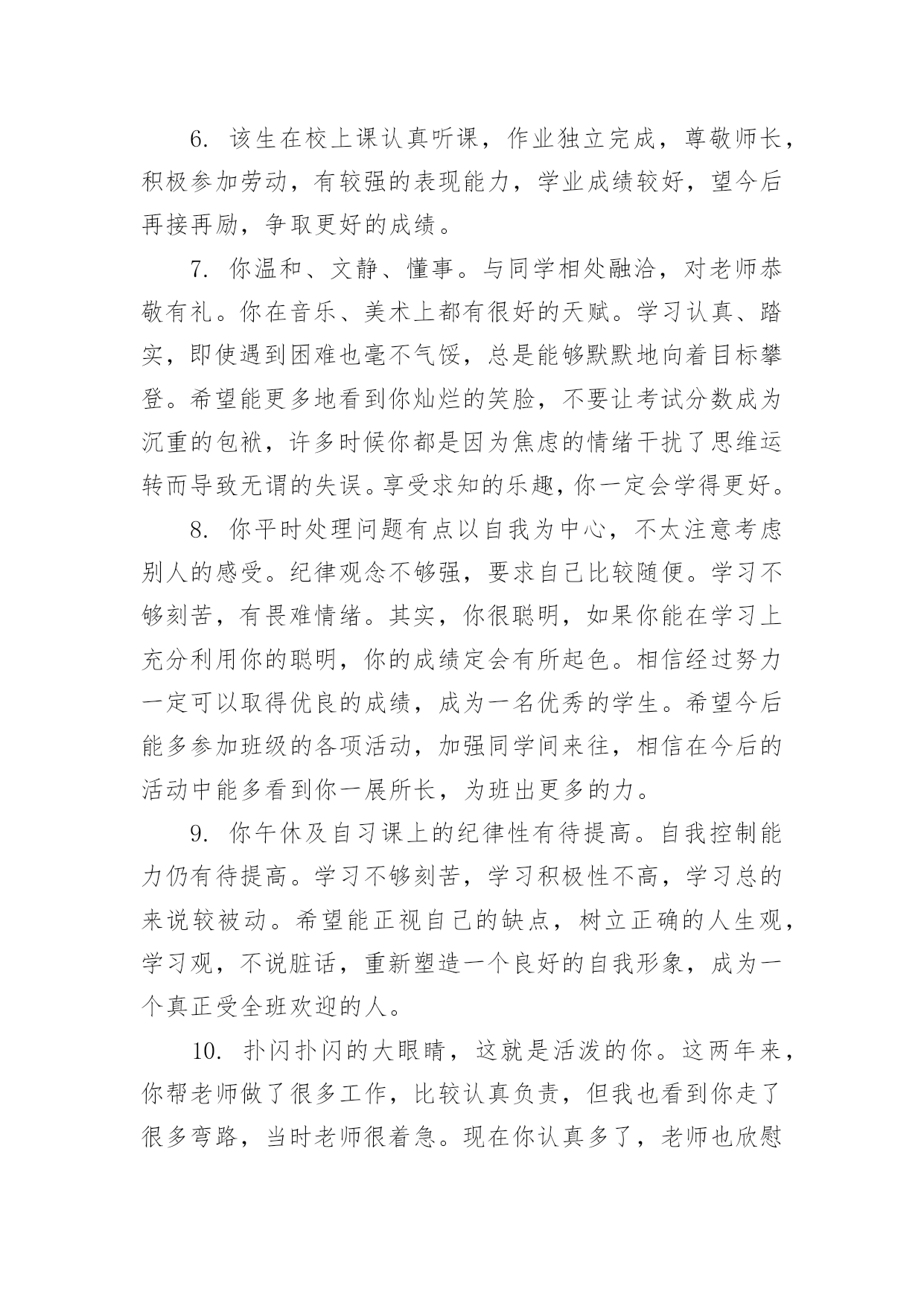 6. 该生在校上课认真听课，作业独立完成，尊敬师长，积极参加劳动，有较强的表现能力，学业成绩较好，望今后再接再励，争取更好的成绩。

7. 你温和、文静、懂事。与同学相处融洽，对老师恭敬有礼。你在音乐、美术上都有很好的天赋。学习认真、踏实，即使遇到困难也毫不气馁，总是能够默默地向着目标攀登。希望能更多地看到你灿烂的笑脸，不要让考试分数成为沉重的包袱，许多时候你都是因为焦虑的情绪干扰了思维运转而导致无谓的失误。享受求知的乐趣，你一定会学得更好。

8. 你平时处理问题有点以自我为中心，不太注意考虑别人的感受。纪律观念不够强，要求自己比较随便。学习不够刻苦，有畏难情绪。其实，你很聪明，如果你能在学习上充分利用你的聪明，你的成绩定会有所起色。相信经过努力一定可以取得优良的成绩，成为一名优秀的学生。希望今后能多参加班级的各项活动，加强同学间来往，相信在今后的活动中能多看到你一展所长，为班出更多的力。

9. 你午休及自习课上的纪律性有待提高。自我控制能力仍有待提高。学习不够刻苦，学习积极性不高，学习总的来说较被动。希望能正视自己的缺点，树立正确的人生观，学习观，不说脏话，重新塑造一个良好的自我形象，成为一个真正受全班欢迎的人。

10. 扑闪扑闪的大眼睛，这就是活泼的你。这两年来，你帮老师做了很多工作，比较认真负责，但我也看到你走了很多弯路，当时老师很着急。现在你认真多了，老师也欣慰